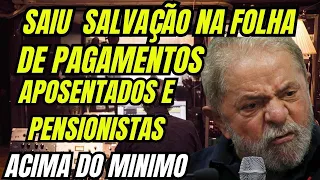 SAIU SALVAÇÃO NA FOLHA DE PAGAMENTOS APOSENTADOS E PENSIONISTAS

ACIMA DO MINIMO